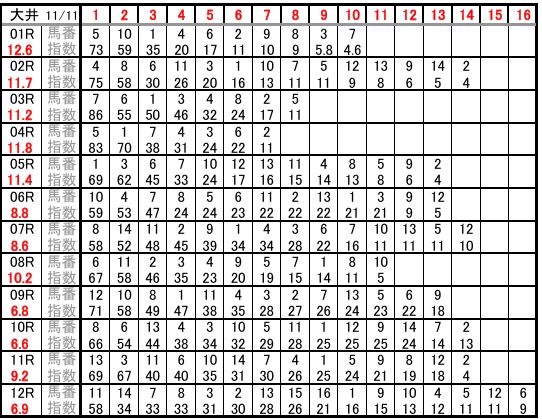 | 大井 11/11 |  | 1 | 2 | 3 | 4 | 5 | 6 | 7 | 8 | 9 | 10 | 11 | 12 | 13 | 14 | 15 | 16 |
|---|---|---|---|---|---|---|---|---|---|---|---|---|---|---|---|---|---|
| 01R | 馬番 | 5 | 10 | 1 | 4 | 6 | 2 | 9 | 8 | 3 | 7 |  |  |  |  |  |  |
| 12.6 | 指数 | 73 | 59 | 35 | 20 | 17 | 11 | 10 | 9 | 5.8 | 4.6 |  |  |  |  |  |  |
| 02R | 馬番 | 4 | 8 | 6 | 11 | 3 | 1 | 10 | 7 | 5 | 12 | 13 | 9 | 14 | 2 |  |  |
| 11.7 | 指数 | 75 | 58 | 30 | 26 | 20 | 16 | 13 | 11 | 11 | 9 | 8 | 6 | 5 | 4 |  |  |
| 03R | 馬番 | 7 | 6 | 1 | 3 | 4 | 8 | 2 | 5 |  |  |  |  |  |  |  |  |
| 11.2 | 指数 | 86 | 55 | 50 | 46 | 32 | 24 | 17 | 11 |  |  |  |  |  |  |  |  |
| 04R | 馬番 | 5 | 1 | 7 | 4 | 3 | 6 | 2 |  |  |  |  |  |  |  |  |  |
| 11.8 | 指数 | 83 | 70 | 38 | 31 | 24 | 22 | 11 |  |  |  |  |  |  |  |  |  |
| 05R | 馬番 | 1 | 3 | 6 | 7 | 10 | 12 | 13 | 11 | 4 | 8 | 5 | 9 | 2 |  |  |  |
| 11.4 | 指数 | 69 | 62 | 45 | 33 | 24 | 17 | 16 | 15 | 14 | 13 | 8 | 6 | 4 |  |  |  |
| 06R | 馬番 | 10 | 4 | 7 | 8 | 5 | 6 | 11 | 2 | 13 | 1 | 3 | 9 | 12 |  |  |  |
| 8.8 | 指数 | 59 | 53 | 47 | 24 | 24 | 23 | 22 | 22 | 22 | 21 | 21 | 9 | 5 |  |  |  |
| 07R | 馬番 | 8 | 14 | 11 | 2 | 9 | 1 | 4 | 3 | 6 | 7 | 10 | 13 | 5 | 12 |  |  |
| 8.6 | 指数 | 58 | 52 | 48 | 45 | 39 | 34 | 34 | 28 | 22 | 16 | 11 | 11 | 11 | 10 |  |  |
| 08R | 馬番 | 6 | 11 | 2 | 3 | 4 | 9 | 5 | 7 | 1 | 8 | 10 |  |  |  |  |  |
| 10.2 | 指数 | 67 | 58 | 46 | 35 | 23 | 20 | 19 | 15 | 14 | 11 | 5 |  |  |  |  |  |
| 09R | 馬番 | 12 | 10 | 8 | 1 | 11 | 4 | 3 | 2 | 7 | 13 | 5 | 6 | 9 |  |  |  |
| 6.8 | 指数 | 71 | 58 | 49 | 47 | 38 | 35 | 28 | 27 | 26 | 24 | 23 | 22 | 18 |  |  |  |
| 10R | 馬番 | 8 | 6 | 13 | 4 | 3 | 10 | 5 | 11 | 1 | 12 | 9 | 14 | 7 | 2 |  |  |
| 6.6 | 指数 | 66 | 54 | 44 | 38 | 34 | 32 | 29 | 28 | 25 | 25 | 25 | 24 | 14 | 13 |  |  |
| 11R | 馬番 | 13 | 3 | 11 | 6 | 10 | 14 | 7 | 4 | 1 | 5 | 9 | 8 | 12 | 2 |  |  |
| 9.2 | 指数 | 69 | 67 | 40 | 40 | 35 | 31 | 30 | 26 | 25 | 24 | 21 | 19 | 18 | 4 |  |  |
| 12R | 馬番 | 11 | 14 | 7 | 8 | 3 | 2 | 13 | 15 | 16 | 1 | 9 | 10 | 4 | 5 | 12 | 6 |
| 6.9 | 指数 | 58 | 34 | 33 | 33 | 31 | 30 | 28 | 26 | 21 | 16 | 15 | 13 | 12 | 11 | 11 | 9 |